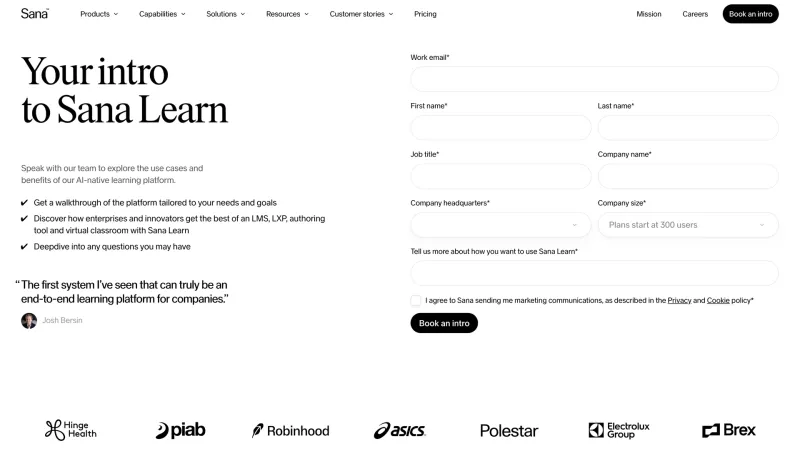 Sana™ Products Capabilities Solutions Resources Customer stories Pricing Mission Careers Book an intro

Your intro to Sana Learn

Speak with our team to explore the use cases and benefits of our AI-native learning platform.

✔ Get a walkthrough of the platform tailored to your needs and goals
✔ Discover how enterprises and innovators get the best of an LMS, LXP, authoring tool and virtual classroom with Sana Learn
✔ Deepdive into any questions you may have

"The first system I've seen that can truly be an end-to-end learning platform for companies."

Josh Bersin

Work email*

First name*

Last name*

Job title*

Company name*

Company headquarters*

Company size*

Plans start at 300 users

Tell us more about how you want to use Sana Learn*

I agree to Sana sending me marketing communications, as described in the Privacy and Cookie policy*

Book an intro

Hinge Health piab Robinhood asics Polestar Electrolux Group Brex